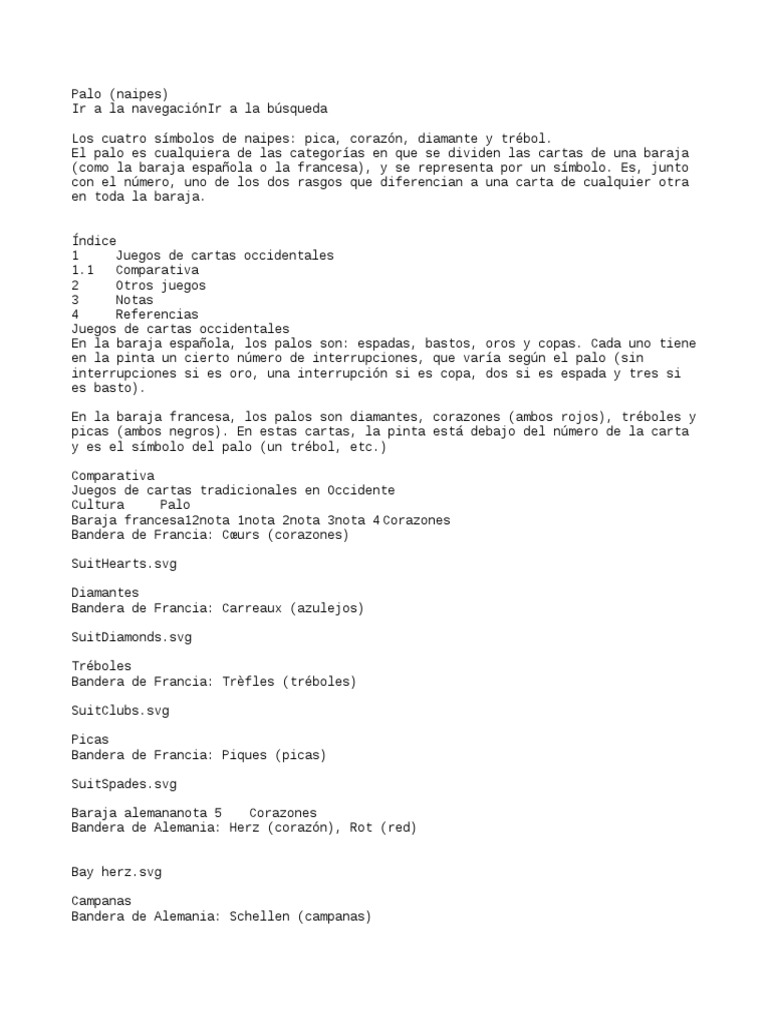 Palo (naipes)
Ir a la navegaciónIr a la búsqueda

Los cuatro símbolos de naipes: pica, corazón, diamante y trébol.
El palo es cualquiera de las categorías en que se dividen las cartas de una baraja (como la baraja española o la francesa), y se representa por un símbolo. Es, junto con el número, uno de los dos rasgos que diferencian a una carta de cualquier otra en toda la baraja.

Índice
1 Juegos de cartas occidentales
1.1 Comparativa
2 Otros juegos
3 Notas
4 Referencias
Juegos de cartas occidentales
En la baraja española, los palos son: espadas, bastos, oros y copas. Cada uno tiene en la pinta un cierto número de interrupciones, que varía según el palo (sin interrupciones si es oro, una interrupción si es copa, dos si es espada y tres si es basto).

En la baraja francesa, los palos son diamantes, corazones (ambos rojos), tréboles y picas (ambos negros). En estas cartas, la pinta está debajo del número de la carta y es el símbolo del palo (un trébol, etc.)

Comparativa
Juegos de cartas tradicionales en Occidente
Cultura Palo
Baraja francesa12nota 1nota 2nota 3nota 4 Corazones
Bandera de Francia: Cœurs (corazones)

SuitHearts.svg

Diamantes
Bandera de Francia: Carreaux (azulejos)

SuitDiamonds.svg

Tréboles
Bandera de Francia: Trèfles (tréboles)

SuitClubs.svg

Picas
Bandera de Francia: Piques (picas)

SuitSpades.svg

Baraja alemananota 5 Corazones
Bandera de Alemania: Herz (corazón), Rot (red)

Bay herz.svg

Campanas
Bandera de Alemania: Schellen (campanas)